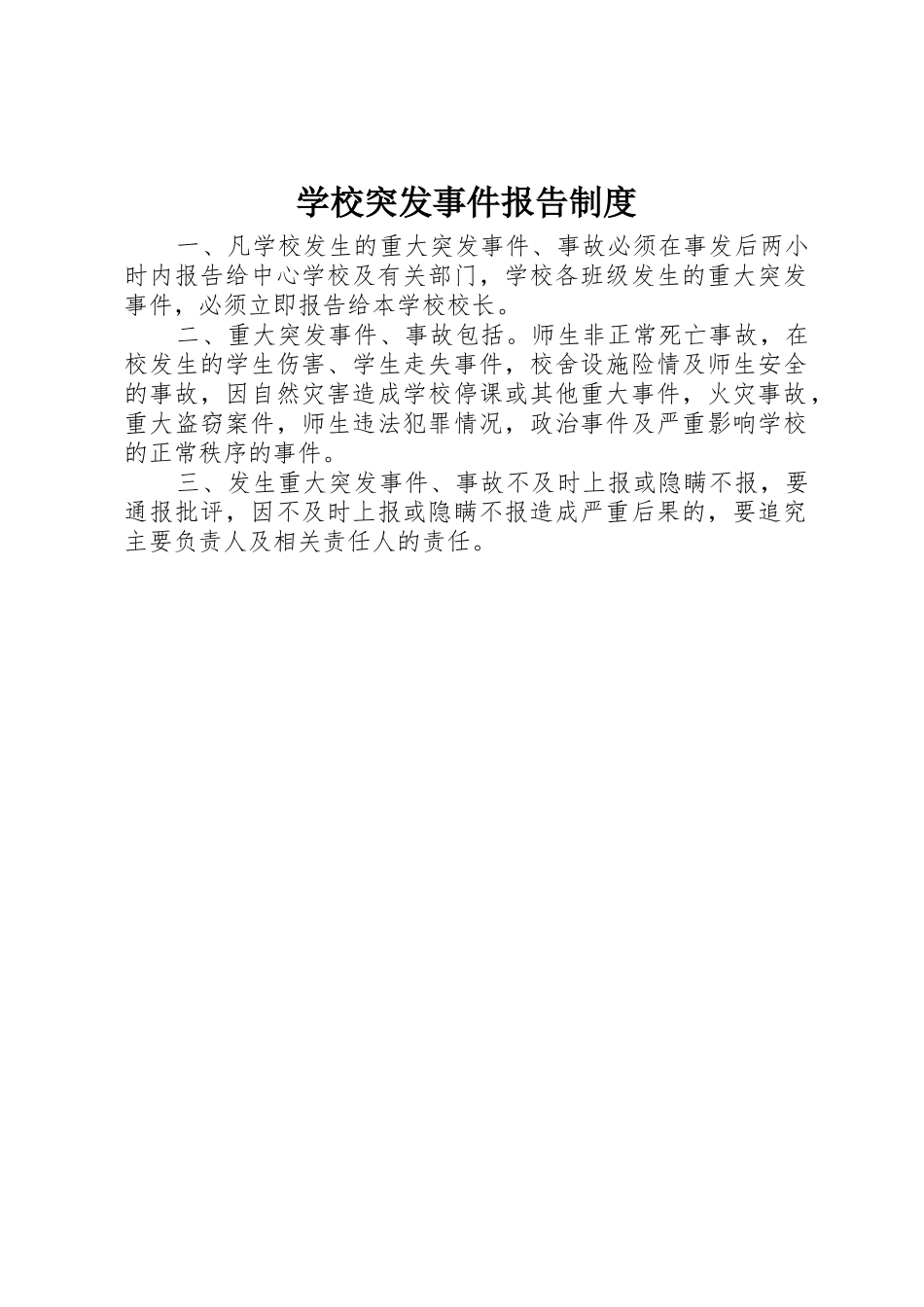 学校突发事件报告制度

一、凡学校发生的重大突发事件、事故必须在事发后两小时内报告给中心学校及有关部门，学校各班级发生的重大突发事件，必须立即报告给本学校校长。

二、重大突发事件、事故包括。师生非正常死亡事故，在校发生的学生伤害、学生走失事件，校舍设施险情及师生安全的事故，因自然灾害造成学校停课或其他重大事件，火灾事故，重大盗窃案件，师生违法犯罪情况，政治事件及严重影响学校的正常秩序的事件。

三、发生重大突发事件、事故不及时上报或隐瞒不报，要通报批评，因不及时上报或隐瞒不报造成严重后果的，要追究主要负责人及相关责任人的责任。